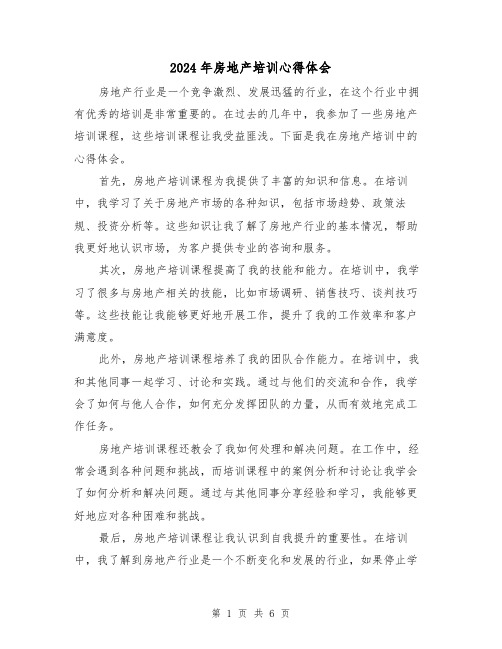 2024年房地产培训心得体会

房地产行业是一个竞争激烈、发展迅猛的行业，在这个行业中拥有优秀的培训是非常重要的。在过去的几年中，我参加了一些房地产培训课程，这些培训课程让我受益匪浅。下面是我在房地产培训中的心得体会。

首先，房地产培训课程为我提供了丰富的知识和信息。在培训中，我学习了关于房地产市场的各种知识，包括市场趋势、政策法规、投资分析等。这些知识让我了解了房地产行业的基本情况，帮助我更好地认识市场，为客户提供专业的咨询和服务。

其次，房地产培训课程提高了我的技能和能力。在培训中，我学习了很多与房地产相关的技能，比如市场调研、销售技巧、谈判技巧等。这些技能让我能够更好地开展工作，提升了我的工作效率和客户满意度。

此外，房地产培训课程培养了我的团队合作能力。在培训中，我和其他同事一起学习、讨论和实践。通过与他们的交流和合作，我学会了如何与他人合作，如何充分发挥团队的力量，从而有效地完成工作任务。

房地产培训课程还教会了我如何处理和解决问题。在工作中，经常会遇到各种问题和挑战，而培训课程中的案例分析和讨论让我学会了如何分析和解决问题。通过与其他同事分享经验和学习，我能够更好地应对各种困难和挑战。

最后，房地产培训课程让我认识到自我提升的重要性。在培训中，我了解到房地产行业是一个不断变化和发展的行业，如果停止学

第 1 页 共 6 页